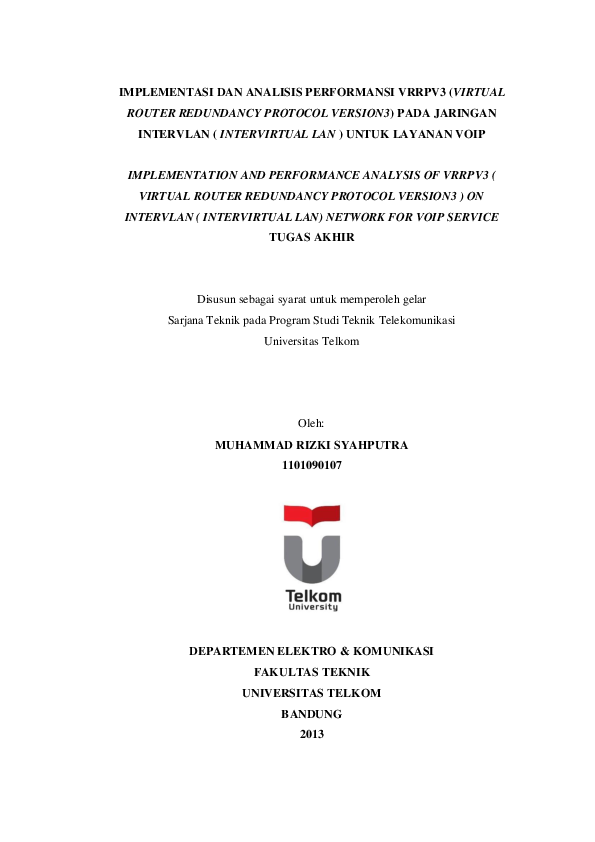 IMPLEMENTASI DAN ANALISIS PERFORMANSI VRRPV3 (VIRTUAL ROUTER REDUNDANCY PROTOCOL VERSION3) PADA JARINGAN INTERVLAN ( INTERVIRTUAL LAN ) UNTUK LAYANAN VOIP

IMPLEMENTATION AND PERFORMANCE ANALYSIS OF VRRPV3 ( VIRTUAL ROUTER REDUNDANCY PROTOCOL VERSION3 ) ON INTERVLAN ( INTERVIRTUAL LAN) NETWORK FOR VOIP SERVICE
TUGAS AKHIR

Disusun sebagai syarat untuk memperoleh gelar
Sarjana Teknik pada Program Studi Teknik Telekomunikasi
Universitas Telkom

Oleh:
MUHAMMAD RIZKI SYAHPUTRA
1101090107

Telkom
University

DEPARTEMEN ELEKTRO & KOMUNIKASI
FAKULTAS TEKNIK
UNIVERSITAS TELKOM
BANDUNG
2013